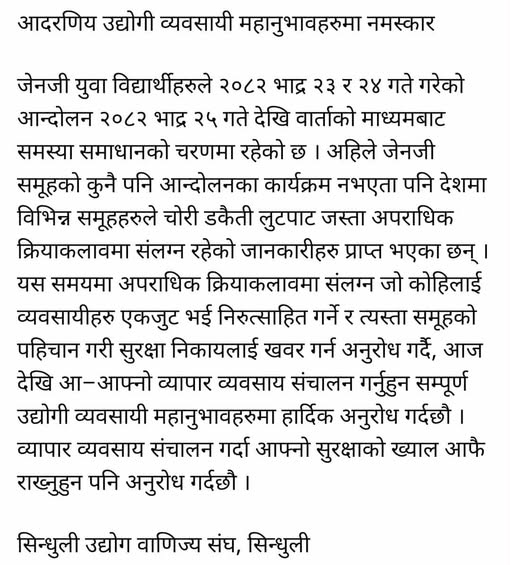 आदरणिय उद्योगी व्यवसायी महानुभावहरुमा नमस्कार

जेनजी युवा विद्यार्थीहरुले २०८२ भाद्र २३ र २४ गते गरेको आन्दोलन २०८२ भाद्र २५ गते देखि वार्ताको माध्यमबाट समस्या समाधानको चरणमा रहेको छ । अहिले जेनजी समूहको कुनै पनि आन्दोलनका कार्यक्रम नभएता पनि देशमा विभिन्न समूहहरुले चोरी डकैती लुटपाट जस्ता अपराधिक क्रियाकलावमा संलग्न रहेको जानकारीहरु प्राप्त भएका छन् । यस समयमा अपराधिक क्रियाकलावमा संलग्न जो कोहिलाई व्यवसायीहरु एकजुट भई निरुत्साहित गर्ने र त्यस्ता समूहको पहिचान गरी सुरक्षा निकायलाई खवर गर्न अनुरोध गर्दै, आज देखि आ–आफ्नो व्यापार व्यवसाय संचालन गर्नुहुन सम्पूर्ण उद्योगी व्यवसायी महानुभावहरुमा हार्दिक अनुरोध गर्दछौ । व्यापार व्यवसाय संचालन गर्दा आफ्नो सुरक्षाको ख्याल आफै राख्नुहुन पनि अनुरोध गर्दछौ ।

सिन्धुली उद्योग वाणिज्य संघ, सिन्धुली